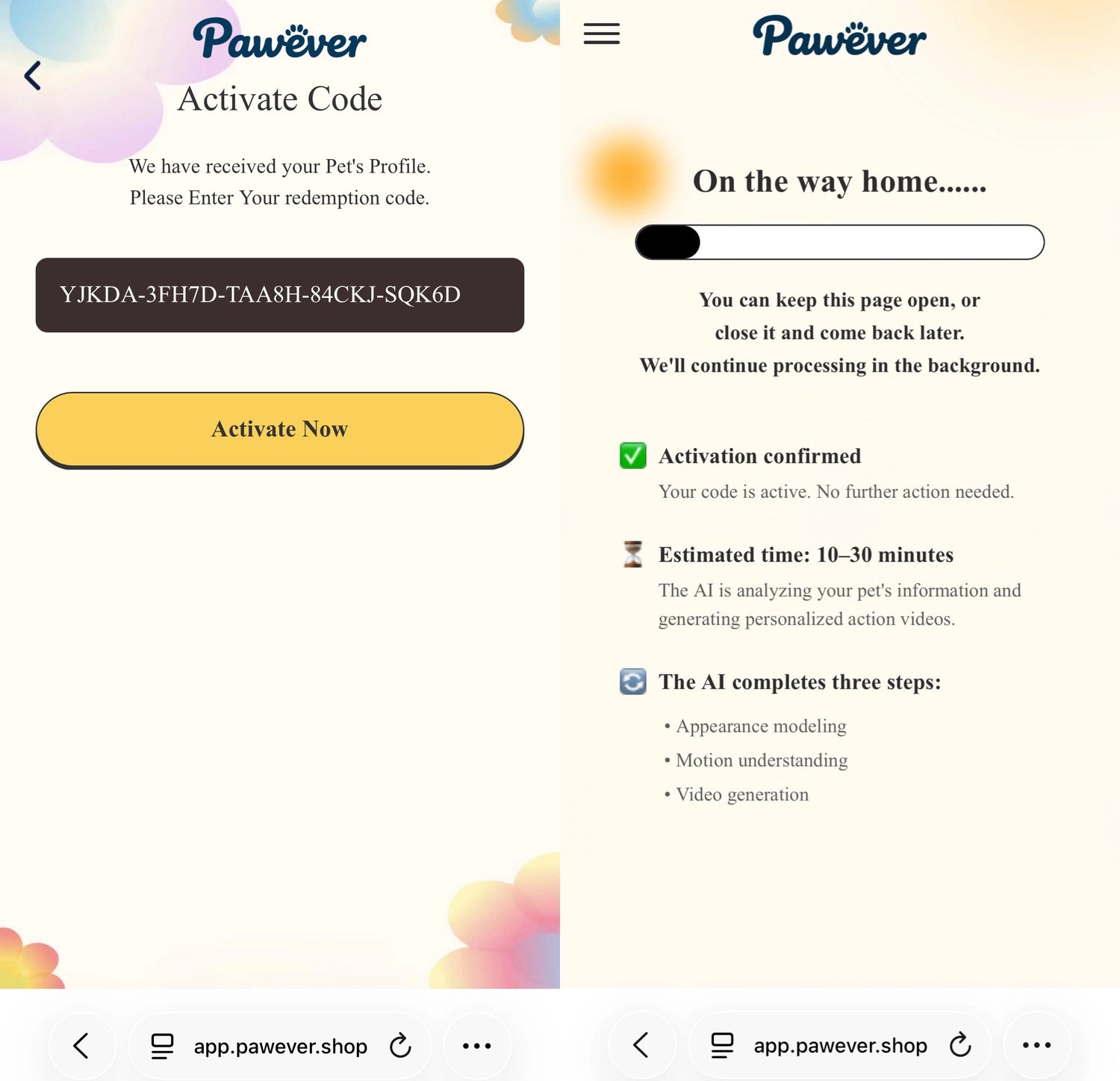 Pawever

Activate Code

We have received your Pet's Profile.
Please Enter Your redemption code.

YJKDA-3FH7D-TAA8H-84CKJ-SQK6D

Activate Now

app.pawever.shop

Pawever

On the way home......

You can keep this page open, or close it and come back later. We'll continue processing in the background.

Activation confirmed

Your code is active. No further action needed.

Estimated time: 10–30 minutes

The AI is analyzing your pet's information and generating personalized action videos.

The AI completes three steps:

• Appearance modeling
• Motion understanding
• Video generation

app.pawever.shop